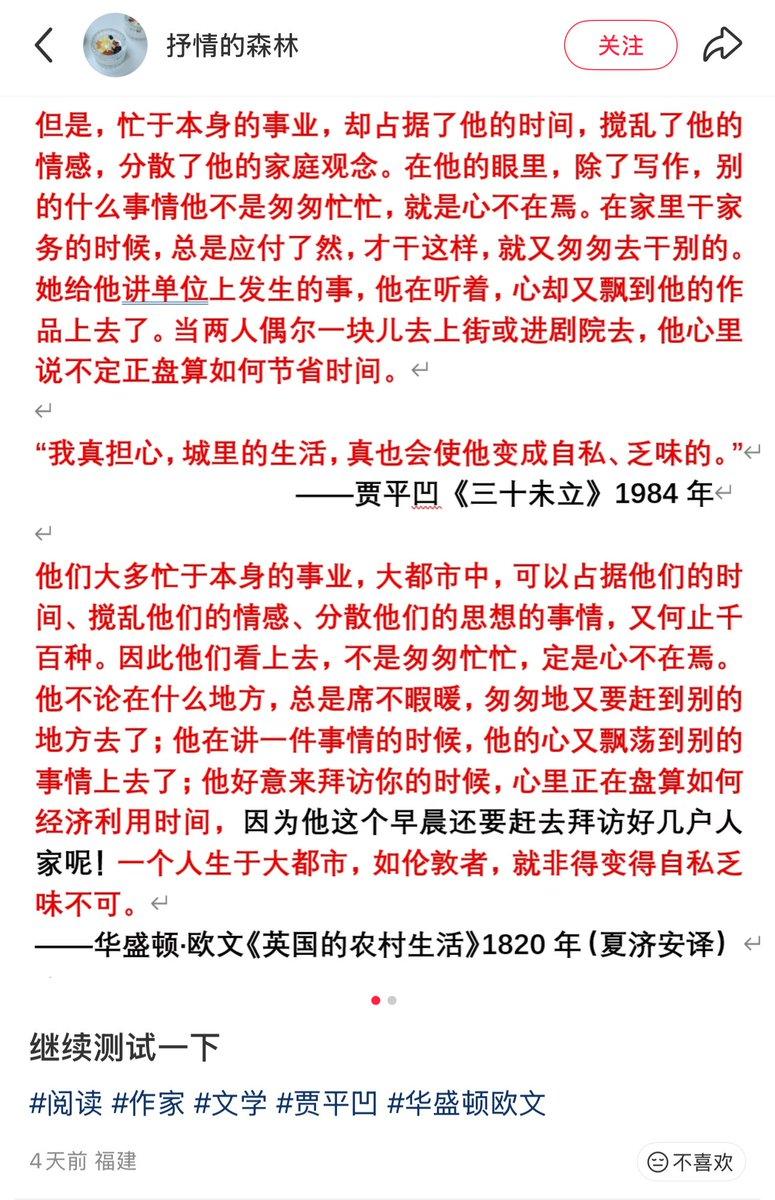 抒情的森林

关注

但是，忙于本身的事业，却占据了他的时间，搅乱了他的情感，分散了他的家庭观念。在他的眼里，除了写作，别的什么事情他不是匆匆忙忙，就是心不在焉。在家里干家务的时候，总是应付了然，才干这样，就又匆匆去干别的。她给他讲单位上发生的事，他在听着，心却又飘到他的作品上去了。当两人偶尔一块儿去上街或进剧院去，他心里说不定正盘算如何节省时间。

“我真担心，城里的生活，真也会使他变成自私、乏味的。”
——贾平凹《三十未立》1984 年

他们大多忙于本身的事业，大都市中，可以占据他们的时间、搅乱他们的情感、分散他们的思想的事情，又何止千百种。因此他们看上去，不是匆匆忙忙，定是心不在焉。他不论在什么地方，总是席不暇暖，匆匆地又要赶到别的地方去了；他在讲一件事情的时候，他的心又飘荡到别的事情上去了；他好意来拜访你的时候，心里正在盘算如何经济利用时间，因为他这个早晨还要赶去拜访好几户人家呢！一个人生于大都市，如伦敦者，就非得变得自私乏味不可。
——华盛顿·欧文《英国的农村生活》1820 年（夏济安译）

继续测试一下

#阅读 #作家 #文学 #贾平凹 #华盛顿欧文

4天前 福建

不喜欢